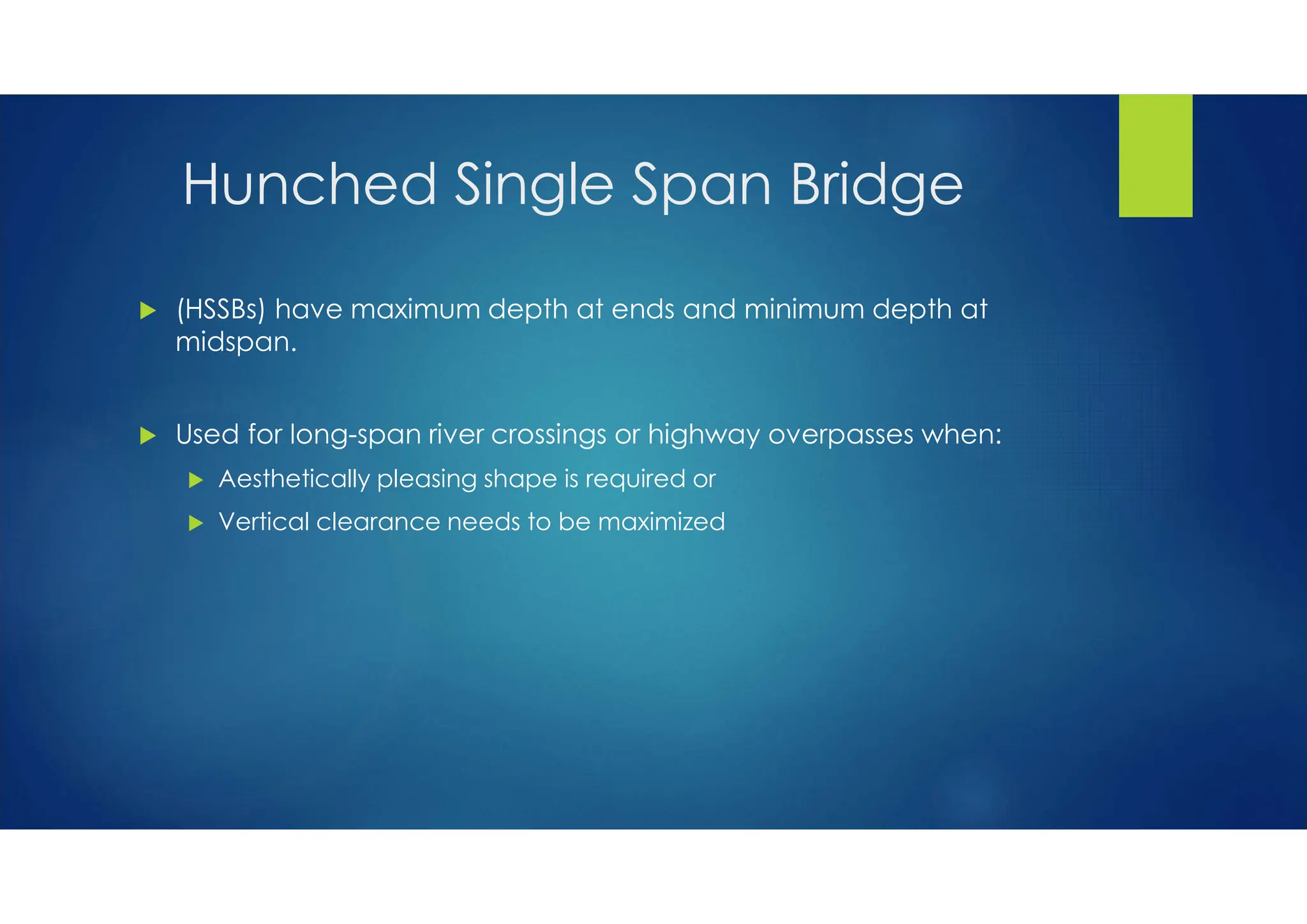 Hunched Single Span Bridge

▶ (HSSBs) have maximum depth at ends and minimum depth at midspan.

▶ Used for long-span river crossings or highway overpasses when:

▶ Aesthetically pleasing shape is required or

▶ Vertical clearance needs to be maximized